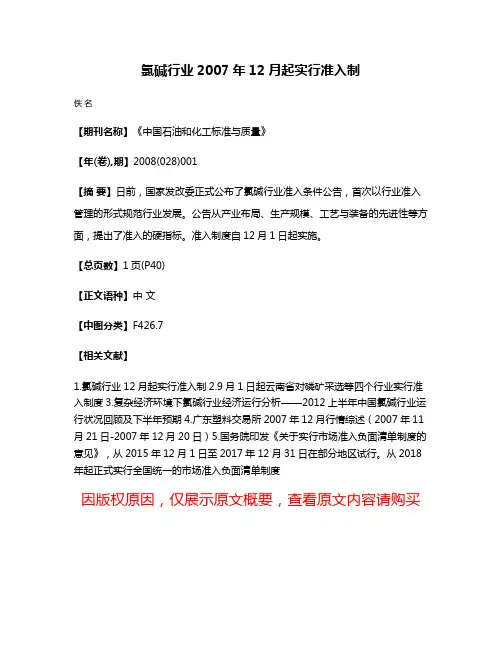 氯碱行业 2007 年 12 月起实行准入制

佚名

【期刊名称】《中国石油和化工标准与质量》

【年(卷),期】2008(028)001

【摘 要】日前，国家发改委正式公布了氯碱行业准入条件公告，首次以行业准入管理的形式规范行业发展。公告从产业布局、生产规模、工艺与装备的先进性等方面，提出了准入的硬指标。准入制度自 12 月 1 日起实施。

【总页数】1 页(P40)

【正文语种】中 文

【中图分类】F426.7

【相关文献】

1.氯碱行业 12 月起实行准入制 2.9 月 1 日起云南省对磷矿采选等四个行业实行准入制度 3.复杂经济环境下氯碱行业经济运行分析——2012 上半年中国氯碱行业运行状况回顾及下半年预期 4.广东塑料交易所 2007 年 12 月行情综述（2007 年 11 月 21 日-2007 年 12 月 20 日）5.国务院印发《关于实行市场准入负面清单制度的意见》，从 2015 年 12 月 1 日至 2017 年 12 月 31 日在部分地区试行。从 2018 年起正式实行全国统一的市场准入负面清单制度

因版权原因，仅展示原文概要，查看原文内容请购买